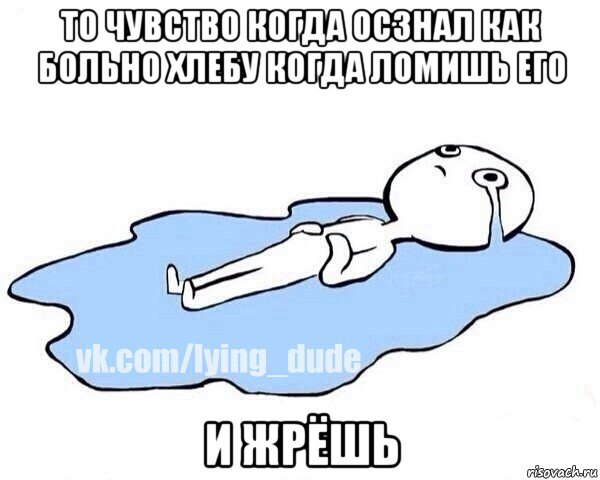 ТО ЧУВСТВО КОГДА ОСЗНАЛ КАК БОЛЬНО ХЛЕБУ КОГДА ЛОМИШЬ ЕГО

vk.com/lying_dude

И ЖРЁШЬ

risovach.ru